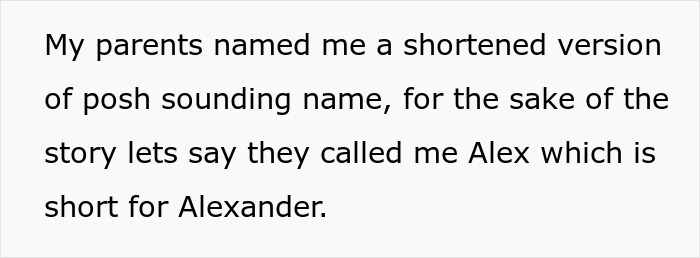 My parents named me a shortened version of posh sounding name, for the sake of the story lets say they called me Alex which is short for Alexander.